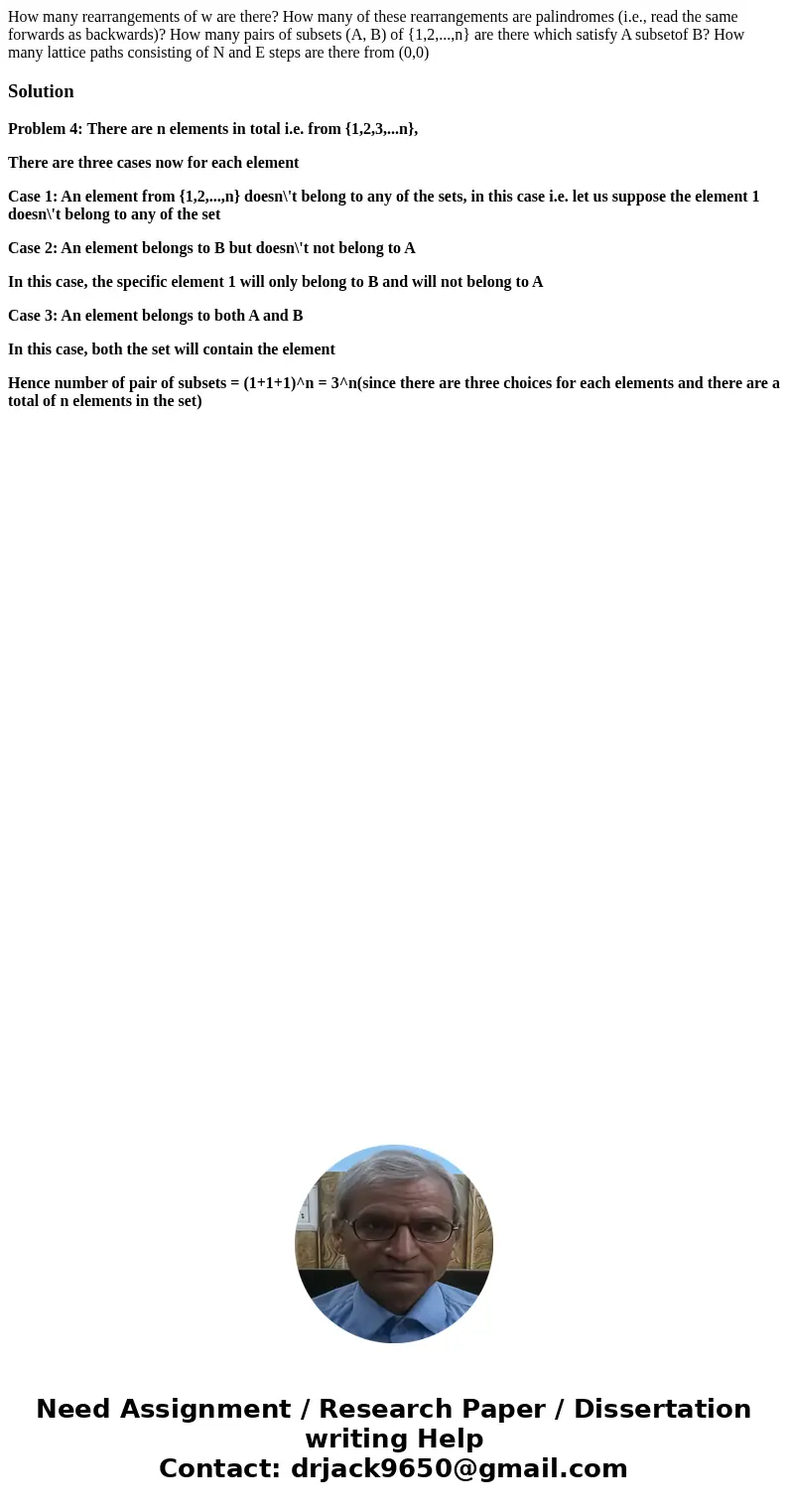 How many rearrangements of w are there? How many of these rearrangements are palindromes (i.e., read the same forwards as backwards)? How many pairs of subsets (A, B) of {1,2,...,n} are there which satisfy A subsetof B? How many lattice paths consisting of N and E steps are there from (0,0)

Solution

Problem 4: There are n elements in total i.e. from {1,2,3,...n},

There are three cases now for each element

Case 1: An element from {1,2,...,n} doesn\'t belong to any of the sets, in this case i.e. let us suppose the element 1 doesn\'t belong to any of the set

Case 2: An element belongs to B but doesn\'t not belong to A

In this case, the specific element 1 will only belong to B and will not belong to A

Case 3: An element belongs to both A and B

In this case, both the set will contain the element

Hence number of pair of subsets = (1+1+1)^n = 3^n(since there are three choices for each elements and there are a total of n elements in the set)

Need Assignment / Research Paper / Dissertation writing Help
Contact: drjack9650@gmail.com